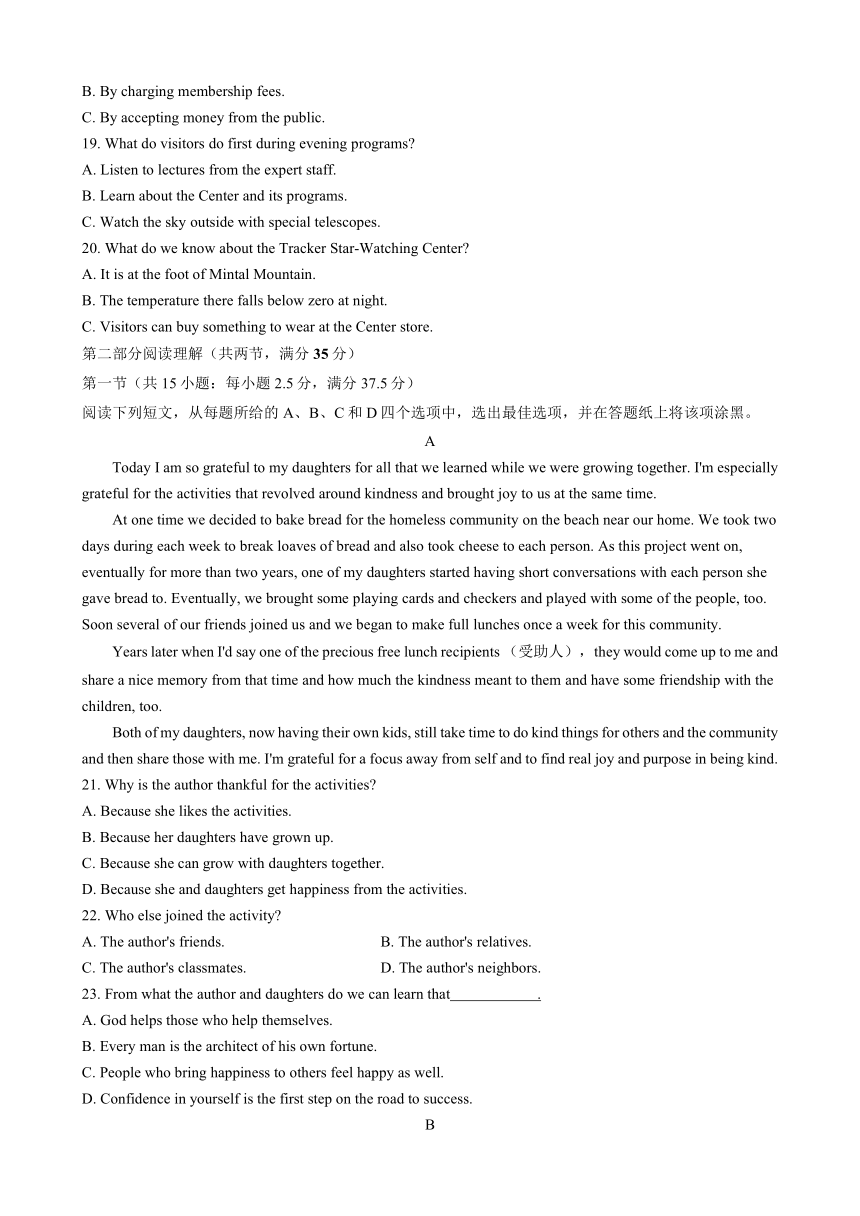 B. By charging membership fees.
C. By accepting money from the public.
19. What do visitors do first during evening programs?
A. Listen to lectures from the expert staff.
B. Learn about the Center and its programs.
C. Watch the sky outside with special telescopes.
20. What do we know about the Tracker Star-Watching Center?
A. It is at the foot of Mintal Mountain.
B. The temperature there falls below zero at night.
C. Visitors can buy something to wear at the Center store.
第二部分阅读理解（共两节，满分 35 分）
第一节（共 15 小题：每小题 2.5 分，满分 37.5 分）
阅读下列短文，从每题所给的 A、B、C 和 D 四个选项中，选出最佳选项，并在答题纸上将该项涂黑。

A

Today I am so grateful to my daughters for all that we learned while we were growing together. I'm especially grateful for the activities that revolved around kindness and brought joy to us at the same time.

At one time we decided to bake bread for the homeless community on the beach near our home. We took two days during each week to break loaves of bread and also took cheese to each person. As this project went on, eventually for more than two years, one of my daughters started having short conversations with each person she gave bread to. Eventually, we brought some playing cards and checkers and played with some of the people, too. Soon several of our friends joined us and we began to make full lunches once a week for this community.

Years later when I'd say one of the precious free lunch recipients （受助人）， they would come up to me and share a nice memory from that time and how much the kindness meant to them and have some friendship with the children, too.

Both of my daughters, now having their own kids, still take time to do kind things for others and the community and then share those with me. I'm grateful for a focus away from self and to find real joy and purpose in being kind.

21. Why is the author thankful for the activities?
A. Because she likes the activities.
B. Because her daughters have grown up.
C. Because she can grow with daughters together.
D. Because she and daughters get happiness from the activities.
22. Who else joined the activity?
A. The author's friends.
B. The author's relatives.
C. The author's classmates.
D. The author's neighbors.
23. From what the author and daughters do we can learn that____________.
A. God helps those who help themselves.
B. Every man is the architect of his own fortune.
C. People who bring happiness to others feel happy as well.
D. Confidence in yourself is the first step on the road to success.

B